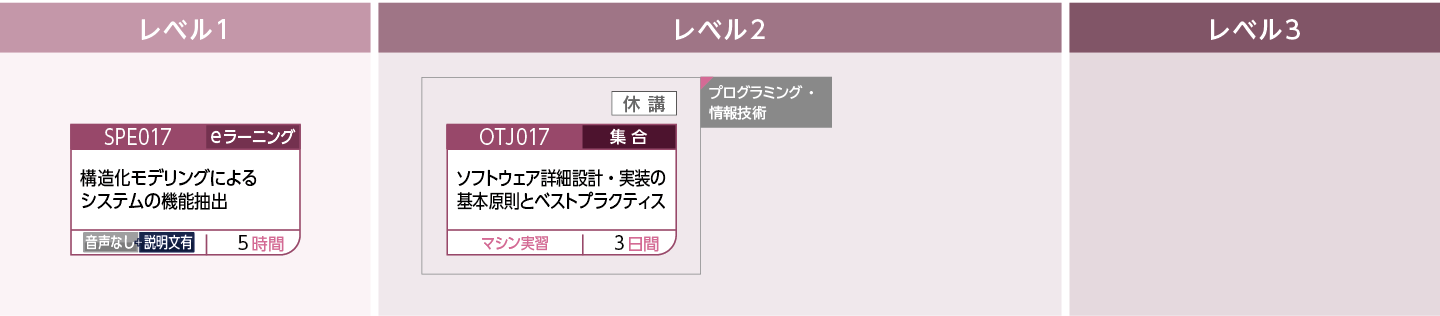 レベル1

SPE017 eラーニング

構造化モデリングによるシステムの機能抽出

音声なし 説明文有 5時間

レベル2

休講

プログラミング・情報技術

OTJ017 集合

ソフトウェア詳細設計・実装の基本原則とベストプラクティス

マシン実習 3日間

レベル3